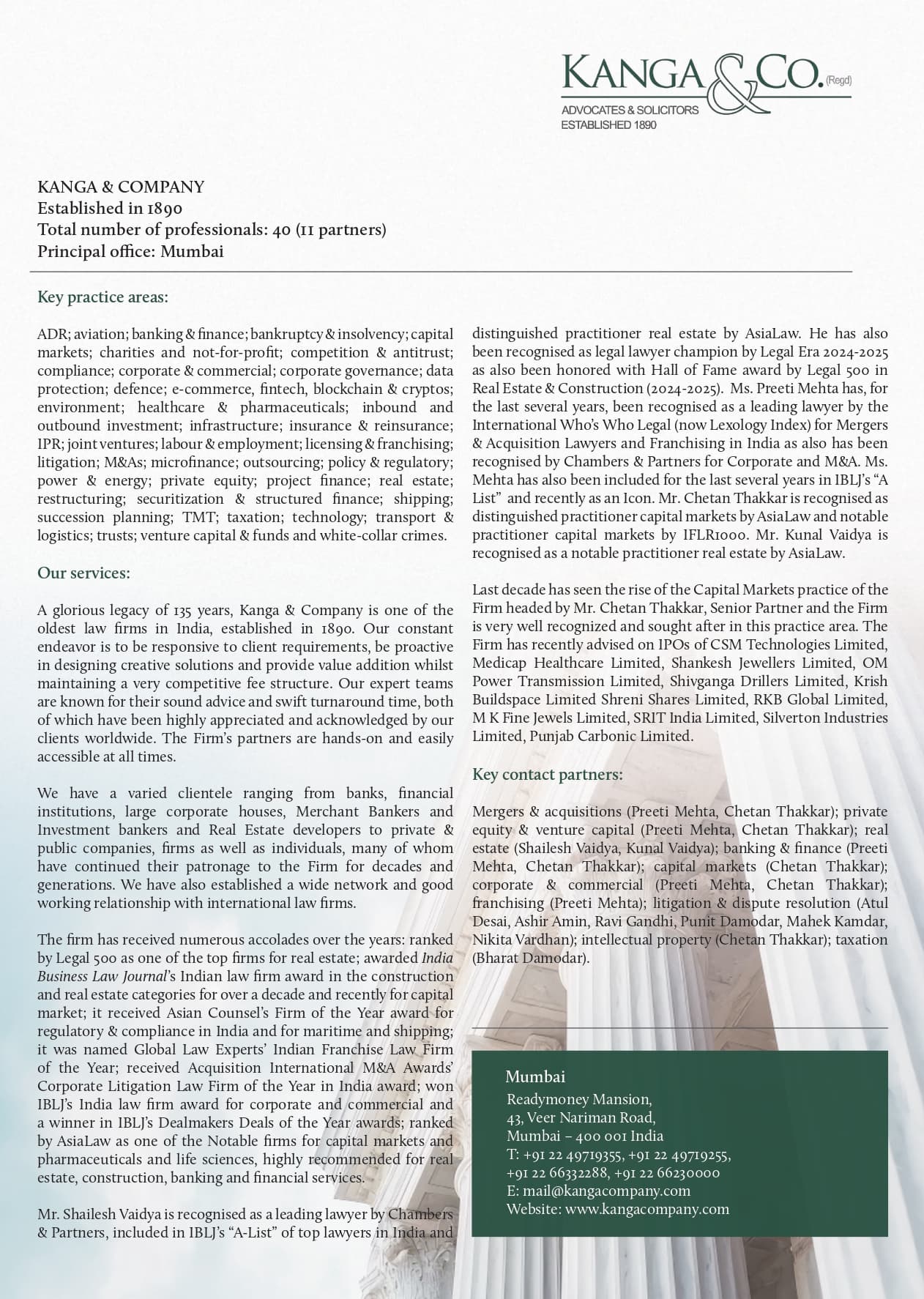 KANGA & CO. (Regd)
ADVOCATES & SOLICITORS
ESTABLISHED 1890

KANGA & COMPANY
Established in 1890
Total number of professionals: 40 (11 partners)
Principal office: Mumbai

Key practice areas:

ADR; aviation; banking & finance; bankruptcy & insolvency; capital markets; charities and not-for-profit; competition & antitrust; compliance; corporate & commercial; corporate governance; data protection; defence; e-commerce, fintech, blockchain & cryptos; environment; healthcare & pharmaceuticals; inbound and outbound investment; infrastructure; insurance & reinsurance; IPR; joint ventures; labour & employment; licensing & franchising; litigation; M&As; microfinance; outsourcing; policy & regulatory; power & energy; private equity; project finance; real estate; restructuring; securitization & structured finance; shipping; succession planning; TMT; taxation; technology; transport & logistics; trusts; venture capital & funds and white-collar crimes.

Our services:

A glorious legacy of 135 years, Kanga & Company is one of the oldest law firms in India, established in 1890. Our constant endeavor is to be responsive to client requirements, be proactive in designing creative solutions and provide value addition whilst maintaining a very competitive fee structure. Our expert teams are known for their sound advice and swift turnaround time, both of which have been highly appreciated and acknowledged by our clients worldwide. The Firm's partners are hands-on and easily accessible at all times.

We have a varied clientele ranging from banks, financial institutions, large corporate houses, Merchant Bankers and Investment bankers and Real Estate developers to private & public companies, firms as well as individuals, many of whom have continued their patronage to the Firm for decades and generations. We have also established a wide network and good working relationship with international law firms.

The firm has received numerous accolades over the years: ranked by Legal 500 as one of the top firms for real estate; awarded India Business Law Journal's Indian law firm award in the construction and real estate categories for over a decade and recently for capital market; it received Asian Counsel's Firm of the Year award for regulatory & compliance in India and for maritime and shipping; it was named Global Law Experts' Indian Franchise Law Firm of the Year; received Acquisition International M&A Awards' Corporate Litigation Law Firm of the Year in India award; won IBLJ's India law firm award for corporate and commercial and a winner in IBLJ's Dealmakers Deals of the Year awards; ranked by AsiaLaw as one of the Notable firms for capital markets and pharmaceuticals and life sciences, highly recommended for real estate, construction, banking and financial services.

Mr. Shailesh Vaidya is recognised as a leading lawyer by Chambers & Partners, included in IBLJ's "A-List" of top lawyers in India and distinguished practitioner real estate by AsiaLaw. He has also been recognised as legal lawyer champion by Legal Era 2024-2025 as also been honored with Hall of Fame award by Legal 500 in Real Estate & Construction (2024-2025). Ms. Preeti Mehta has, for the last several years, been recognised as a leading lawyer by the International Who's Who Legal (now Lexology Index) for Mergers & Acquisition Lawyers and Franchising in India as also has been recognised by Chambers & Partners for Corporate and M&A. Ms. Mehta has also been included for the last several years in IBLJ's "A List" and recently as an Icon. Mr. Chetan Thakkar is recognised as distinguished practitioner capital markets by AsiaLaw and notable practitioner capital markets by IFLR1000. Mr. Kunal Vaidya is recognised as a notable practitioner real estate by AsiaLaw.

Last decade has seen the rise of the Capital Markets practice of the Firm headed by Mr. Chetan Thakkar, Senior Partner and the Firm is very well recognized and sought after in this practice area. The Firm has recently advised on IPOs of CSM Technologies Limited, Medicap Healthcare Limited, Shankesh Jewellers Limited, OM Power Transmission Limited, Shivganga Drillers Limited, Krish Buildspace Limited Shreni Shares Limited, RKB Global Limited, M K Fine Jewels Limited, SRIT India Limited, Silverton Industries Limited, Punjab Carbonic Limited.

Key contact partners:

Mergers & acquisitions (Preeti Mehta, Chetan Thakkar); private equity & venture capital (Preeti Mehta, Chetan Thakkar); real estate (Shailesh Vaidya, Kunal Vaidya); banking & finance (Preeti Mehta, Chetan Thakkar); capital markets (Chetan Thakkar); corporate & commercial (Preeti Mehta, Chetan Thakkar); franchising (Preeti Mehta); litigation & dispute resolution (Atul Desai, Ashir Amin, Ravi Gandhi, Punit Damodar, Mahek Kamdar, Nikita Vardhan); intellectual property (Chetan Thakkar); taxation (Bharat Damodar).

Mumbai
Readymoney Mansion,
43, Veer Nariman Road,
Mumbai – 400 001 India
T: +91 22 49719355, +91 22 49719255,
+91 22 66332288, +91 22 66230000
E: mail@kangacompany.com
Website: www.kangacompany.com